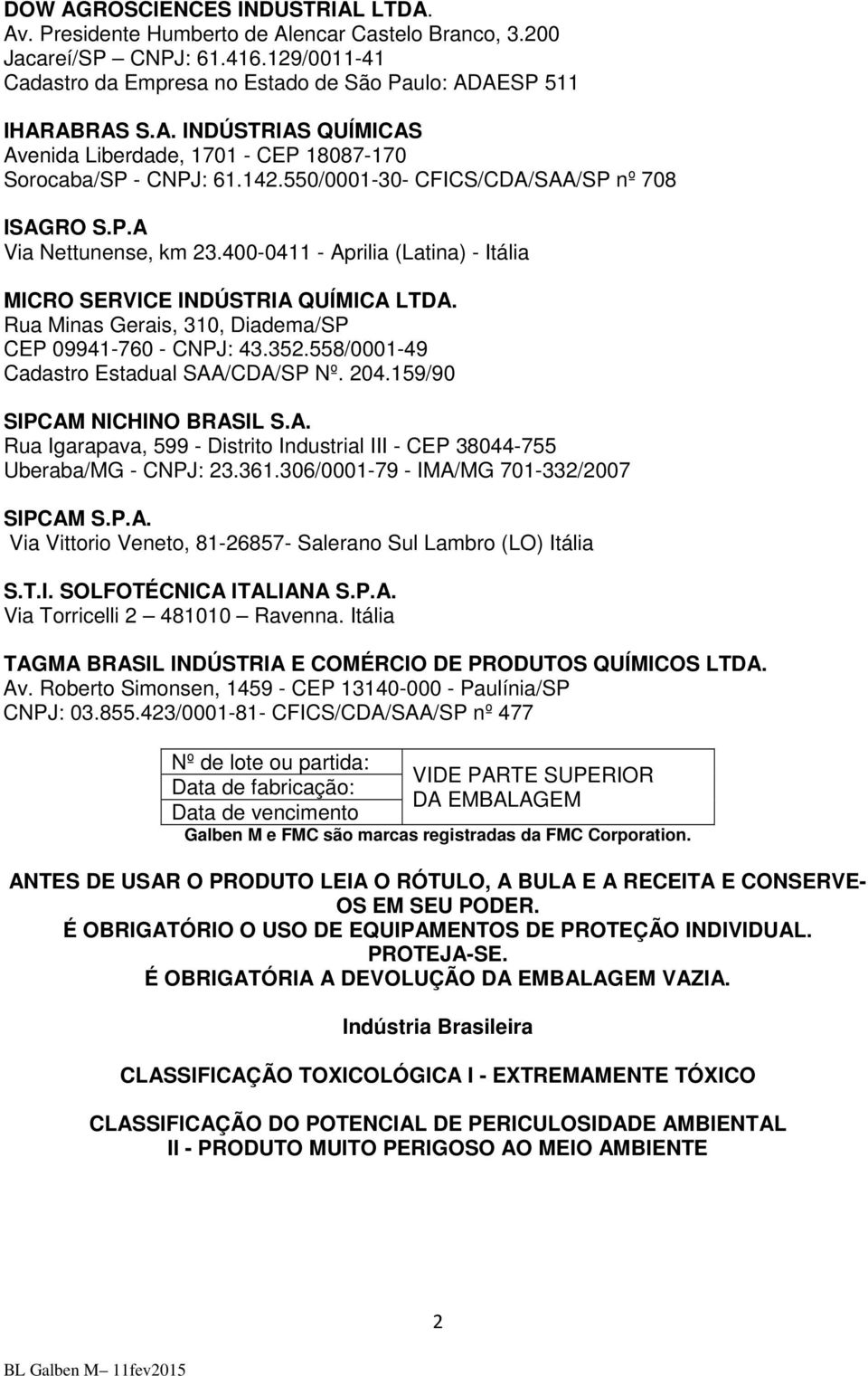 DOW AGROSCIENCES INDUSTRIAL LTDA.
Av. Presidente Humberto de Alencar Castelo Branco, 3.200
Jacareí/SP CNPJ: 61.416.129/0011-41
Cadastro da Empresa no Estado de São Paulo: ADAESP 511

IHARABRAS S.A. INDÚSTRIAS QUÍMICAS
Avenida Liberdade, 1701 - CEP 18087-170
Sorocaba/SP - CNPJ: 61.142.550/0001-30- CFICS/CDA/SAA/SP nº 708

ISAGRO S.P.A
Via Nettunense, km 23.400-0411 - Aprilia (Latina) - Itália

MICRO SERVICE INDÚSTRIA QUÍMICA LTDA.
Rua Minas Gerais, 310, Diadema/SP
CEP 09941-760 - CNPJ: 43.352.558/0001-49
Cadastro Estadual SAA/CDA/SP Nº. 204.159/90

SIPCAM NICHINO BRASIL S.A.
Rua Igarapava, 599 - Distrito Industrial III - CEP 38044-755
Uberaba/MG - CNPJ: 23.361.306/0001-79 - IMA/MG 701-332/2007

SIPCAM S.P.A.
Via Vittorio Veneto, 81-26857- Salerano Sul Lambro (LO) Itália

S.T.I. SOLFOTÉCNICA ITALIANA S.P.A.
Via Torricelli 2 — 481010 — Ravenna. Itália

TAGMA BRASIL INDÚSTRIA E COMÉRCIO DE PRODUTOS QUÍMICOS LTDA.
Av. Roberto Simonsen, 1459 - CEP 13140-000 - Paulínia/SP
CNPJ: 03.855.423/0001-81- CFICS/CDA/SAA/SP nº 477

| Nº de lote ou partida: | VIDE PARTE SUPERIOR DA EMBALAGEM |
|---|---|
| Data de fabricação: | |
| Data de vencimento | |

Galben M e FMC são marcas registradas da FMC Corporation.

ANTES DE USAR O PRODUTO LEIA O RÓTULO, A BULA E A RECEITA E CONSERVE-OS EM SEU PODER.
É OBRIGATÓRIO O USO DE EQUIPAMENTOS DE PROTEÇÃO INDIVIDUAL.
PROTEJA-SE.
É OBRIGATÓRIA A DEVOLUÇÃO DA EMBALAGEM VAZIA.

Indústria Brasileira

CLASSIFICAÇÃO TOXICOLÓGICA I - EXTREMAMENTE TÓXICO

CLASSIFICAÇÃO DO POTENCIAL DE PERICULOSIDADE AMBIENTAL
II - PRODUTO MUITO PERIGOSO AO MEIO AMBIENTE

2

BL Galben M– 11fev2015